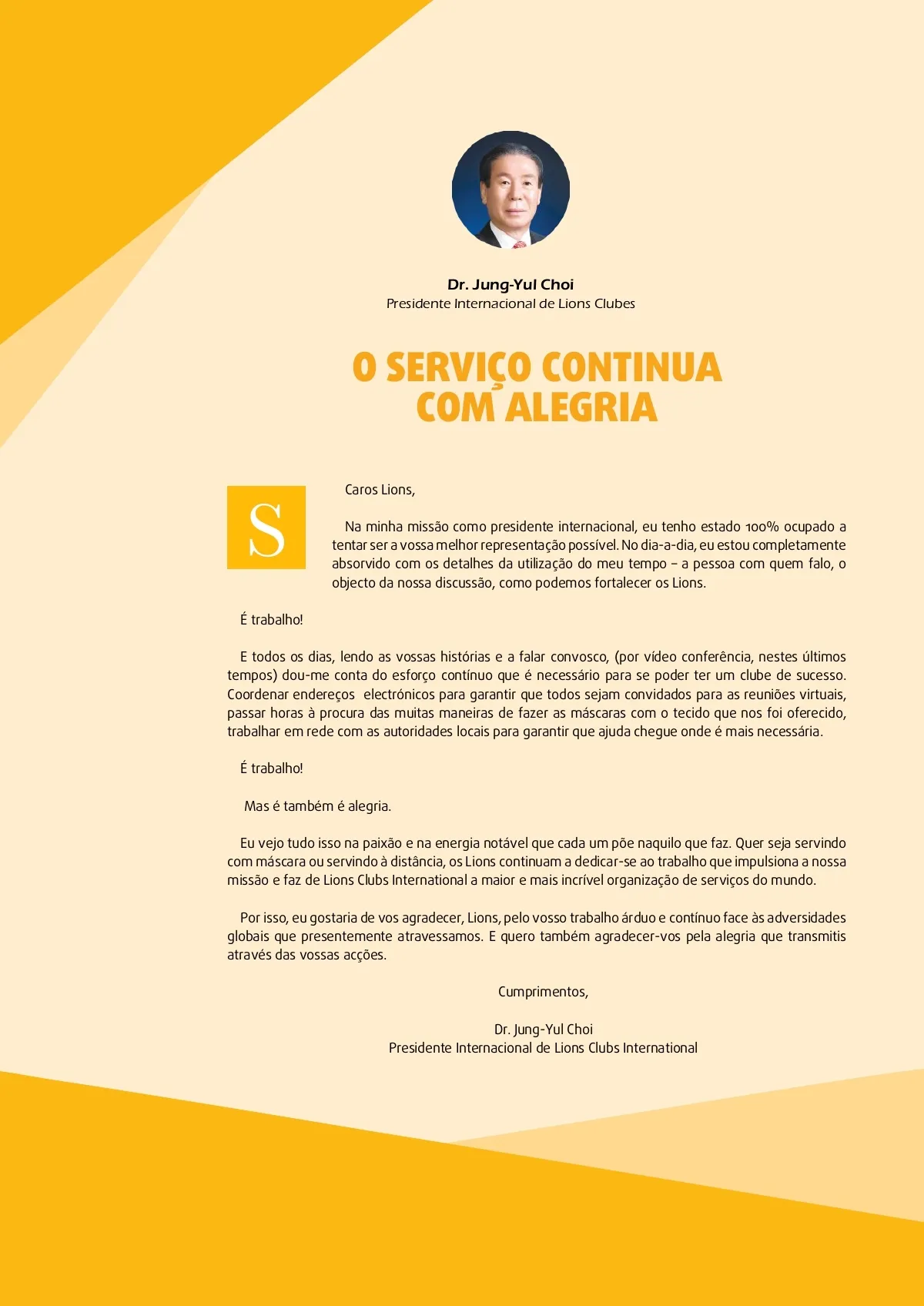 Dr. Jung-Yul Choi
Presidente Internacional de Lions Clubes

O SERVIÇO CONTINUA COM ALEGRIA

S

Caros Lions,

Na minha missão como presidente internacional, eu tenho estado 100% ocupado a tentar ser a vossa melhor representação possível. No dia-a-dia, eu estou completamente absorvido com os detalhes da utilização do meu tempo – a pessoa com quem falo, o objecto da nossa discussão, como podemos fortalecer os Lions.

É trabalho!

E todos os dias, lendo as vossas histórias e a falar convosco, (por vídeo conferência, nestes últimos tempos) dou-me conta do esforço contínuo que é necessário para se poder ter um clube de sucesso. Coordenar endereços electrónicos para garantir que todos sejam convidados para as reuniões virtuais, passar horas à procura das muitas maneiras de fazer as máscaras com o tecido que nos foi oferecido, trabalhar em rede com as autoridades locais para garantir que ajuda chegue onde é mais necessária.

É trabalho!

Mas é também é alegria.

Eu vejo tudo isso na paixão e na energia notável que cada um põe naquilo que faz. Quer seja servindo com máscara ou servindo à distância, os Lions continuam a dedicar-se ao trabalho que impulsiona a nossa missão e faz de Lions Clubs International a maior e mais incrível organização de serviços do mundo.

Por isso, eu gostaria de vos agradecer, Lions, pelo vosso trabalho árduo e contínuo face às adversidades globais que presentemente atravessamos. E quero também agradecer-vos pela alegria que transmitis através das vossas acções.

Cumprimentos,

Dr. Jung-Yul Choi
Presidente Internacional de Lions Clubs International